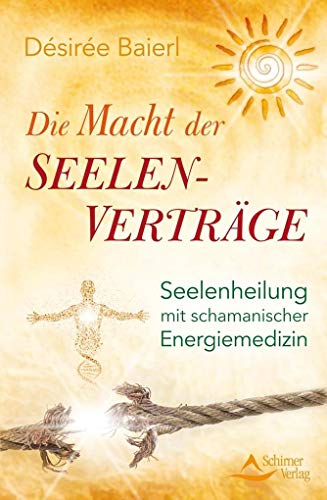 Désirée Baierl

Die Macht der SEELEN-VERTRÄGE

Seelenheilung mit schamanischer Energiemedizin

Schirner Verlag